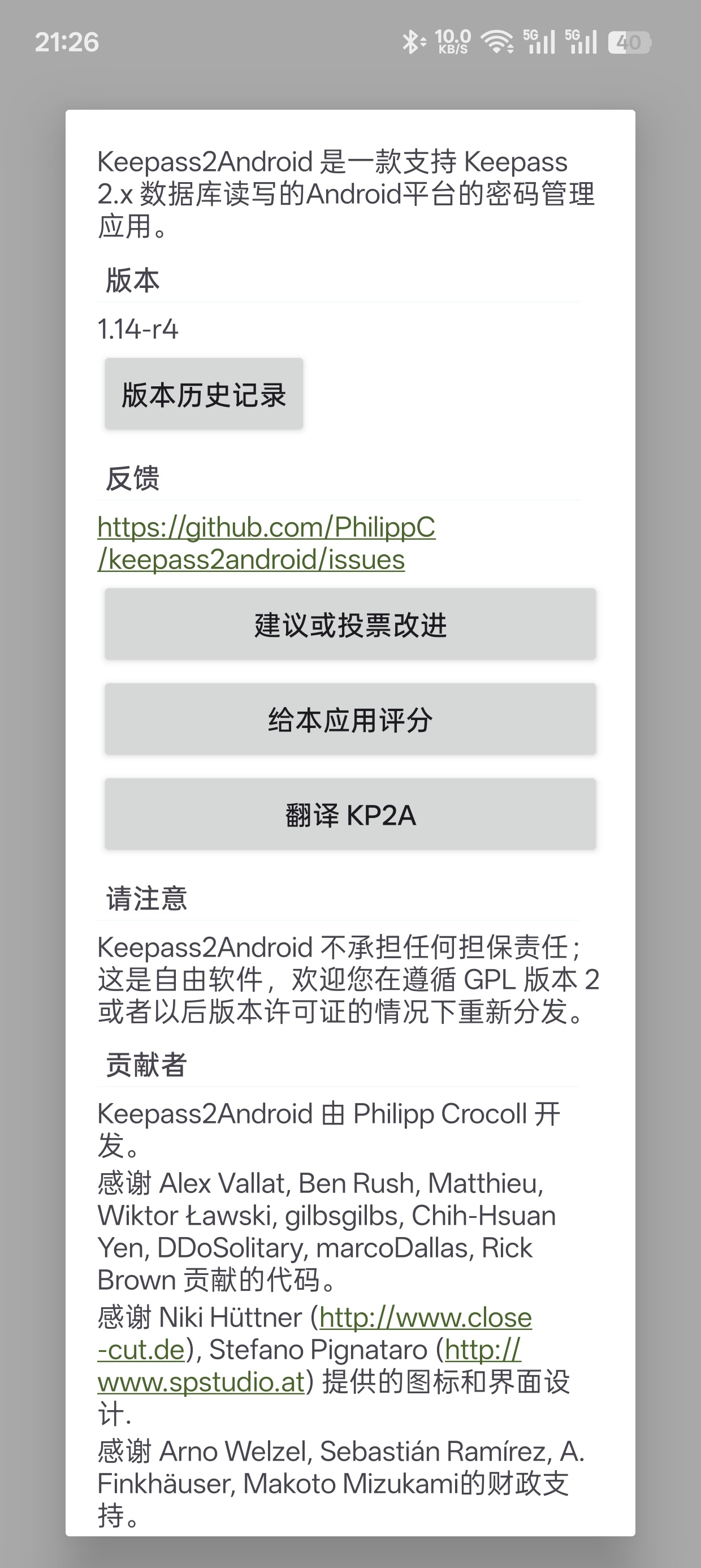 21:26

10.0 KB/S 5G 5G 40

Keepass2Android 是一款支持 Keepass 2.x 数据库读写的Android平台的密码管理应用。

版本

1.14-r4

版本历史记录

反馈

https://github.com/PhilippC/keepass2android/issues

建议或投票改进

给本应用评分

翻译 KP2A

请注意

Keepass2Android 不承担任何担保责任；这是自由软件，欢迎您在遵循 GPL 版本 2 或者以后版本许可证的情况下重新分发。

贡献者

Keepass2Android 由 Philipp Crocoll 开发。
感谢 Alex Vallat, Ben Rush, Matthieu, Wiktor Ławski, gilbsgilbs, Chih-Hsuan Yen, DDoSolitary, marcoDallas, Rick Brown 贡献的代码。
感谢 Niki Hüttner (http://www.close-cut.de), Stefano Pignataro (http://www.spstudio.at) 提供的图标和界面设计.
感谢 Arno Welzel, Sebastián Ramírez, A. Finkhäuser, Makoto Mizukami的财政支持。